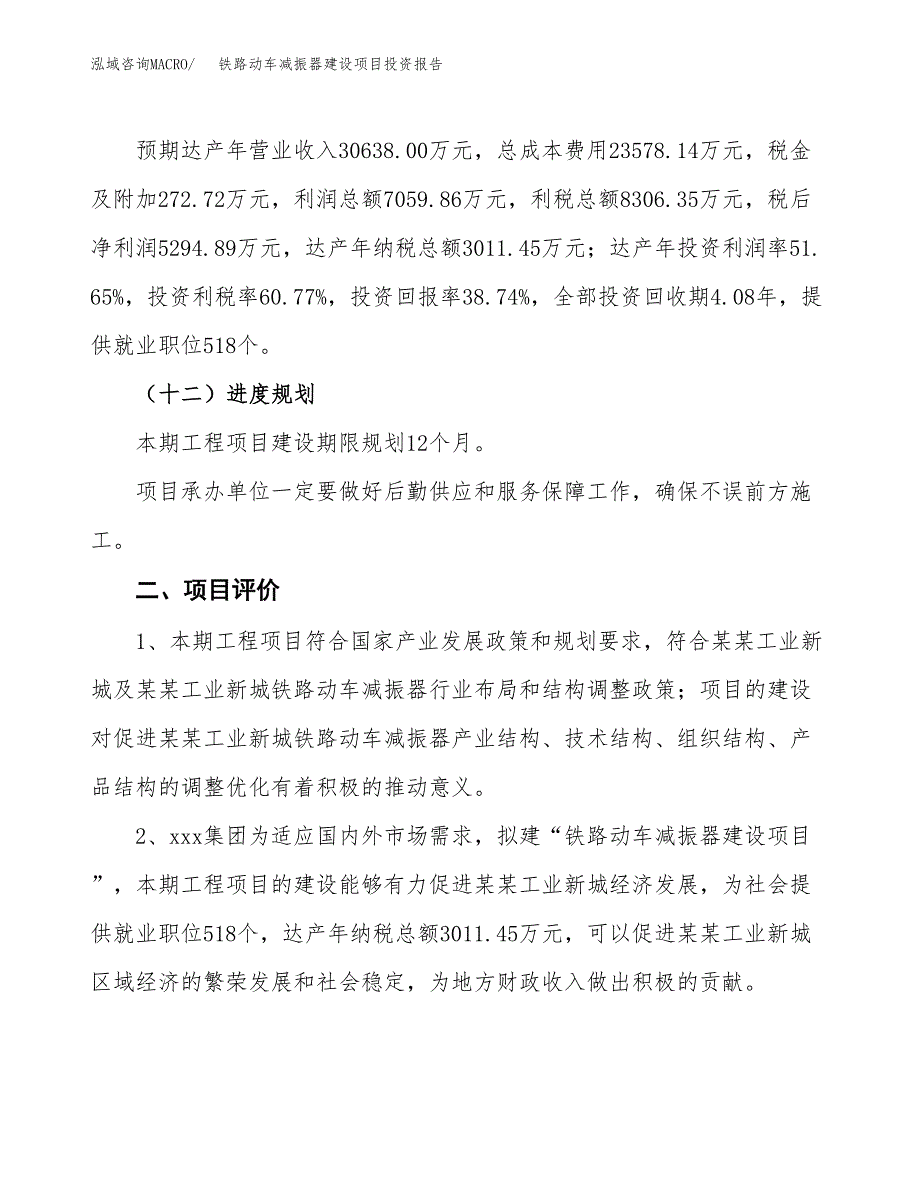 泓域咨询MACRO/　铁路动车减振器建设项目投资报告

预期达产年营业收入30638.00万元，总成本费用23578.14万元，税金及附加272.72万元，利润总额7059.86万元，利税总额8306.35万元，税后净利润5294.89万元，达产年纳税总额3011.45万元；达产年投资利润率51.65%，投资利税率60.77%，投资回报率38.74%，全部投资回收期4.08年，提供就业职位518个。

（十二）进度规划

本期工程项目建设期限规划12个月。

项目承办单位一定要做好后勤供应和服务保障工作，确保不误前方施工。

二、项目评价

1、本期工程项目符合国家产业发展政策和规划要求，符合某某工业新城及某某工业新城铁路动车减振器行业布局和结构调整政策；项目的建设对促进某某工业新城铁路动车减振器产业结构、技术结构、组织结构、产品结构的调整优化有着积极的推动意义。

2、xxx集团为适应国内外市场需求，拟建“铁路动车减振器建设项目”，本期工程项目的建设能够有力促进某某工业新城经济发展，为社会提供就业职位518个，达产年纳税总额3011.45万元，可以促进某某工业新城区域经济的繁荣发展和社会稳定，为地方财政收入做出积极的贡献。